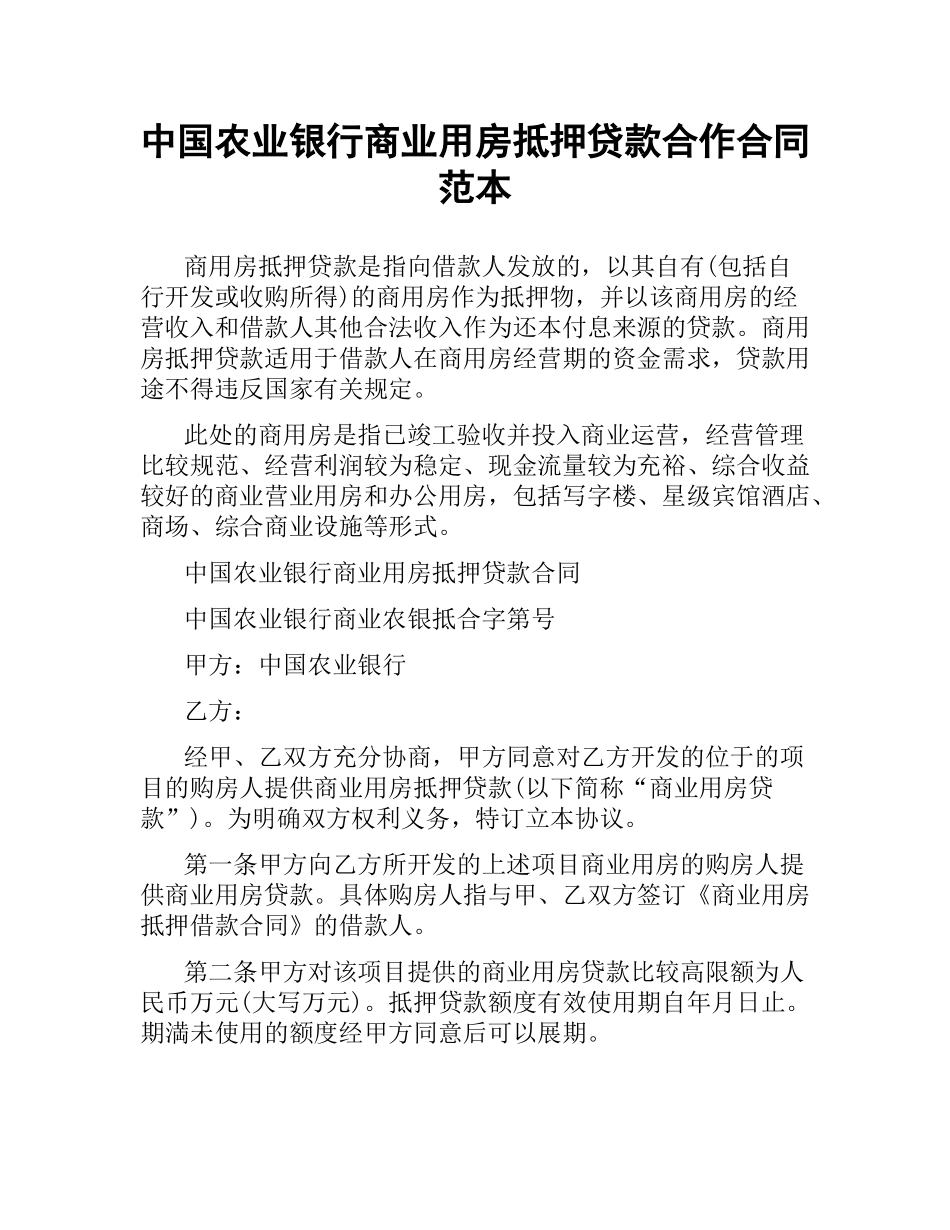 中国农业银行商业用房抵押贷款合作合同范本

商用房抵押贷款是指向借款人发放的，以其自有(包括自行开发或收购所得)的商用房作为抵押物，并以该商用房的经营收入和借款人其他合法收入作为还本付息来源的贷款。商用房抵押贷款适用于借款人在商用房经营期的资金需求，贷款用途不得违反国家有关规定。

此处的商用房是指已竣工验收并投入商业运营，经营管理比较规范、经营利润较为稳定、现金流量较为充裕、综合收益较好的商业营业用房和办公用房，包括写字楼、星级宾馆酒店、商场、综合商业设施等形式。

中国农业银行商业用房抵押贷款合同

中国农业银行商业农银抵合字第号

甲方：中国农业银行

乙方：

经甲、乙双方充分协商，甲方同意对乙方开发的位于的项目的购房人提供商业用房抵押贷款(以下简称“商业用房贷款”)。为明确双方权利义务，特订立本协议。

第一条甲方向乙方所开发的上述项目商业用房的购房人提供商业用房贷款。具体购房人指与甲、乙双方签订《商业用房抵押借款合同》的借款人。

第二条甲方对该项目提供的商业用房贷款比较高限额为人民币万元(大写万元)。抵押贷款额度有效使用期自年月日止。期满未使用的额度经甲方同意后可以展期。